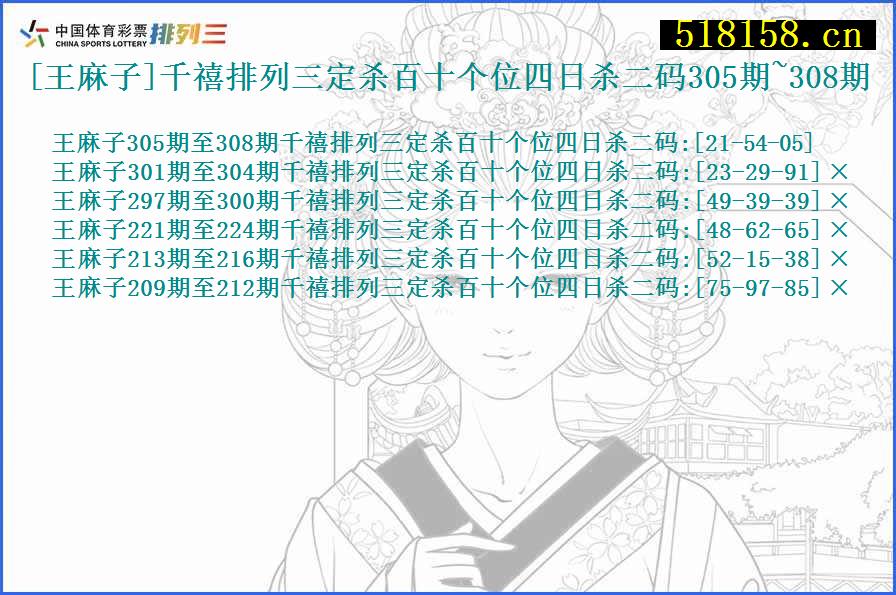 中国体育彩票 CHINA SPORTS LOTTERY 排列三

518158.cn

[王麻子]千禧排列三定杀百十个位四日杀二码305期~308期

王麻子305期至308期千禧排列三定杀百十个位四日杀二码:[21-54-05]
王麻子301期至304期千禧排列三定杀百十个位四日杀二码:[23-29-91]×
王麻子297期至300期千禧排列三定杀百十个位四日杀二码:[49-39-39]×
王麻子221期至224期千禧排列三定杀百十个位四日杀二码:[48-62-65]×
王麻子213期至216期千禧排列三定杀百十个位四日杀二码:[52-15-38]×
王麻子209期至212期千禧排列三定杀百十个位四日杀二码:[75-97-85]×